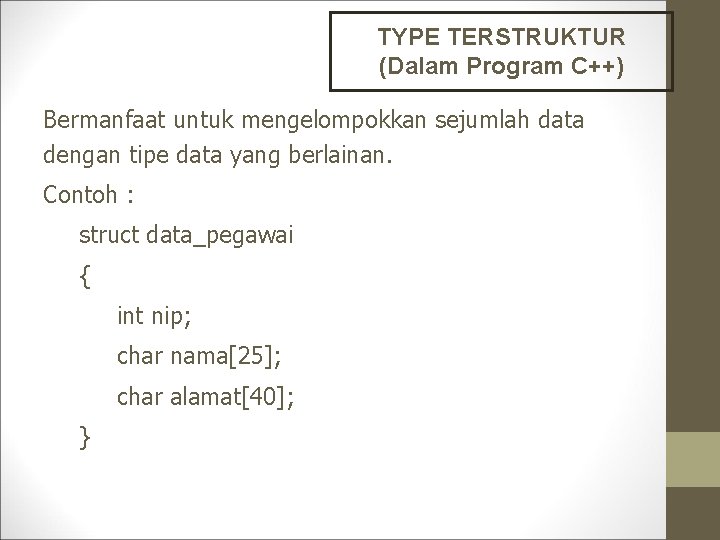 TYPE TERSTRUKTUR
(Dalam Program C++)

Bermanfaat untuk mengelompokkan sejumlah data dengan tipe data yang berlainan.

Contoh :

struct data_pegawai
{
int nip;
char nama[25];
char alamat[40];
}